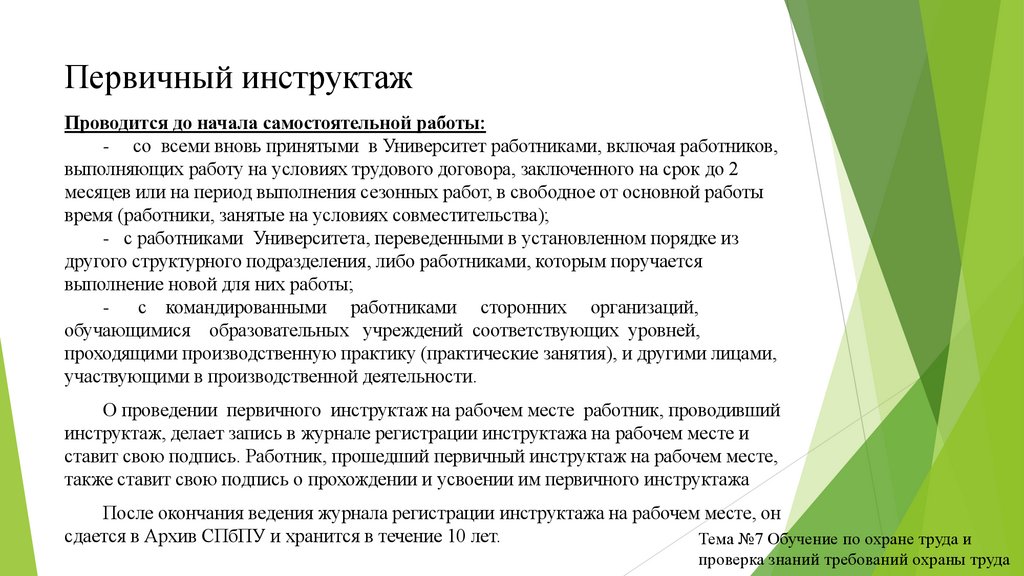 Первичный инструктаж

Проводится до начала самостоятельной работы:

- со всеми вновь принятыми в Университет работниками, включая работников, выполняющих работу на условиях трудового договора, заключенного на срок до 2 месяцев или на период выполнения сезонных работ, в свободное от основной работы время (работники, занятые на условиях совместительства);

- с работниками Университета, переведенными в установленном порядке из другого структурного подразделения, либо работниками, которым поручается выполнение новой для них работы;

- с командированными работниками сторонних организаций, обучающимися образовательных учреждений соответствующих уровней, проходящими производственную практику (практические занятия), и другими лицами, участвующими в производственной деятельности.

О проведении первичного инструктаж на рабочем месте работник, проводивший инструктаж, делает запись в журнале регистрации инструктажа на рабочем месте и ставит свою подпись. Работник, прошедший первичный инструктаж на рабочем месте, также ставит свою подпись о прохождении и усвоении им первичного инструктажа

После окончания ведения журнала регистрации инструктажа на рабочем месте, он сдается в Архив СПбПУ и хранится в течение 10 лет.

Тема №7 Обучение по охране труда и проверка знаний требований охраны труда